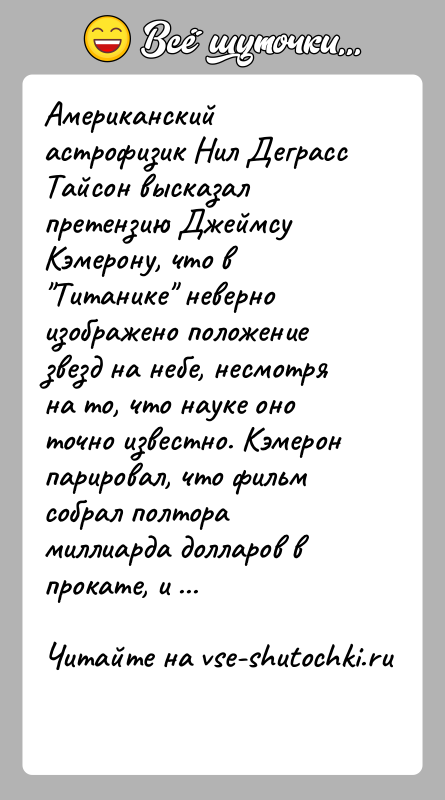 Всё шуточки...

Американский астрофизик Нил Деграсс Тайсон высказал претензию Джеймсу Кэмерону, что в "Титанике" неверно изображено положение звезд на небе, несмотря на то, что науке оно точно известно. Кэмерон парировал, что фильм собрал полтора миллиарда долларов в прокате, и ...

Читайте на vse-shutochki.ru